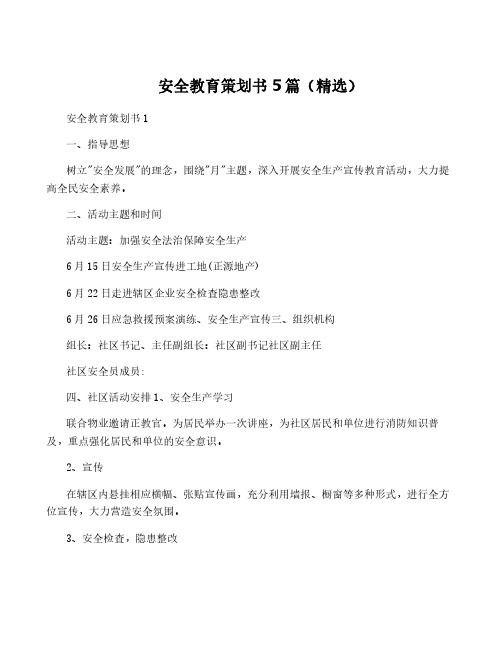 安全教育策划书5篇（精选）

安全教育策划书1

一、指导思想

树立"安全发展"的理念，围绕"月"主题，深入开展安全生产宣传教育活动，大力提高全民安全素养。

二、活动主题和时间

活动主题：加强安全法治保障安全生产

6月15日安全生产宣传进工地(正源地产)

6月22日走进辖区企业安全检查隐患整改

6月26日应急救援预案演练、安全生产宣传三、组织机构

组长：社区书记、主任副组长：社区副书记社区副主任

社区安全员成员：

四、社区活动安排1、安全生产学习

联合物业邀请正教官，为居民举办一次讲座，为社区居民和单位进行消防知识普及，重点强化居民和单位的安全意识。

2、宣传

在辖区内悬挂相应横幅、张贴宣传画，充分利用墙报、橱窗等多种形式，进行全方位宣传，大力营造安全氛围。

3、安全检查，隐患整改